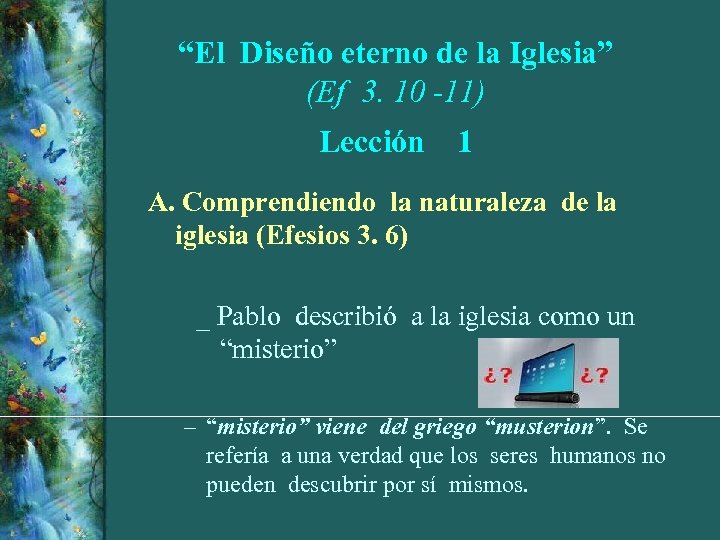 “El Diseño eterno de la Iglesia”
(Ef 3. 10 -11)

Lección 1

A. Comprendiendo la naturaleza de la iglesia (Efesios 3. 6)

_ Pablo describió a la iglesia como un “misterio”

¿? ¿?

– “misterio” viene del griego “musterion”. Se refería a una verdad que los seres humanos no pueden descubrir por sí mismos.